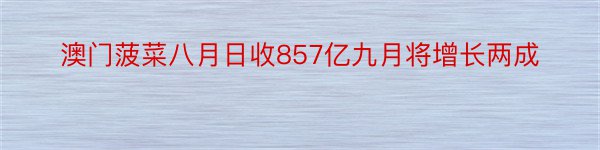 澳门菠菜八月日收857亿九月将增长两成